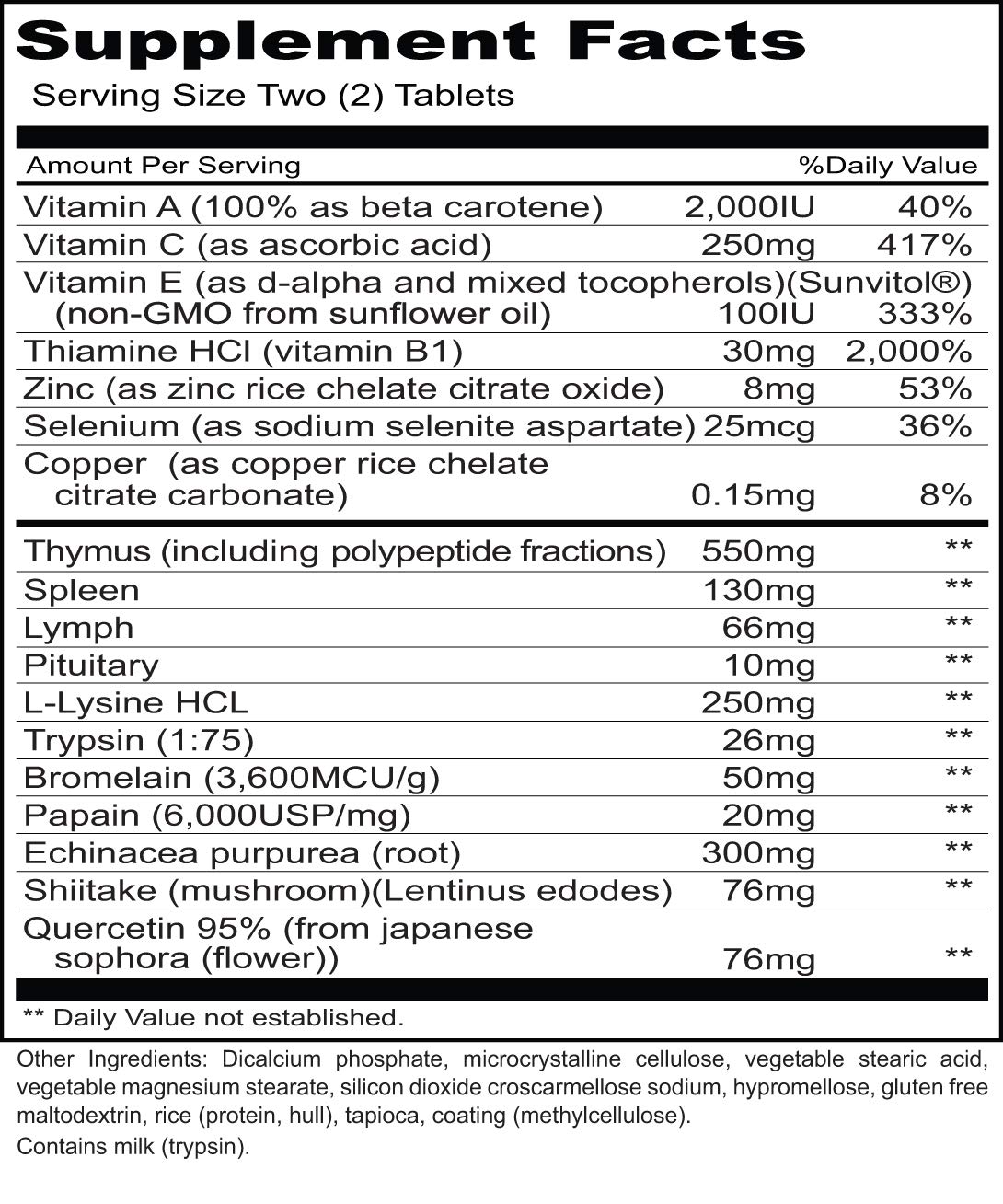 Supplement Facts
Serving Size Two (2) Tablets

| Amount Per Serving | | %Daily Value |
|---|---|---|
| Vitamin A (100% as beta carotene) | 2,000IU | 40% |
| Vitamin C (as ascorbic acid) | 250mg | 417% |
| Vitamin E (as d-alpha and mixed tocopherols)(Sunvitol®) (non-GMO from sunflower oil) | 100IU | 333% |
| Thiamine HCl (vitamin B1) | 30mg | 2,000% |
| Zinc (as zinc rice chelate citrate oxide) | 8mg | 53% |
| Selenium (as sodium selenite aspartate) | 25mcg | 36% |
| Copper (as copper rice chelate citrate carbonate) | 0.15mg | 8% |
| Thymus (including polypeptide fractions) | 550mg | ** |
| Spleen | 130mg | ** |
| Lymph | 66mg | ** |
| Pituitary | 10mg | ** |
| L-Lysine HCL | 250mg | ** |
| Trypsin (1:75) | 26mg | ** |
| Bromelain (3,600MCU/g) | 50mg | ** |
| Papain (6,000USP/mg) | 20mg | ** |
| Echinacea purpurea (root) | 300mg | ** |
| Shiitake (mushroom)(Lentinus edodes) | 76mg | ** |
| Quercetin 95% (from japanese sophora (flower)) | 76mg | ** |

** Daily Value not established.

Other Ingredients: Dicalcium phosphate, microcrystalline cellulose, vegetable stearic acid, vegetable magnesium stearate, silicon dioxide croscarmellose sodium, hypromellose, gluten free maltodextrin, rice (protein, hull), tapioca, coating (methylcellulose).
Contains milk (trypsin).